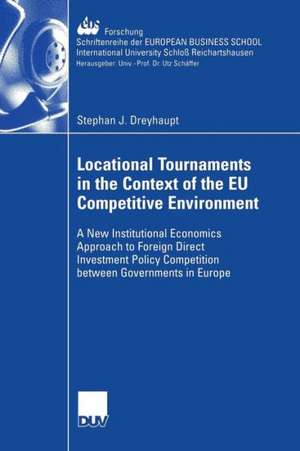 ebs
Forschung
Schriftenreihe der EUROPEAN BUSINESS SCHOOL
International University Schloß Reichartshausen
Herausgeber: Univ.-Prof. Dr. Utz Schäffer

Stephan J. Dreyhaupt

Locational Tournaments in the Context of the EU Competitive Environment

A New Institutional Economics Approach to Foreign Direct Investment Policy Competition between Governments in Europe

DUV